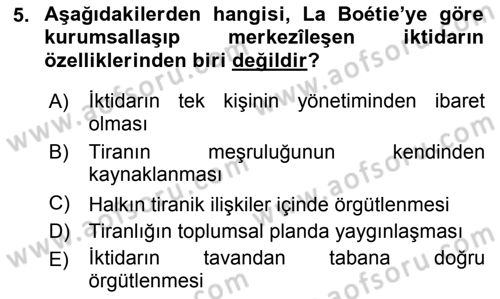 5. Aşağıdakilerden hangisi, La Boétie'ye göre kurumsallaşıp merkezîleşen iktidarın özelliklerinden biri değildir?

A) İktidarın tek kişinin yönetiminden ibaret olması
B) Tiranın meşruluğunun kendinden kaynaklanması
C) Halkın tiranik ilişkiler içinde örgütlenmesi
D) Tiranlığın toplumsal planda yaygınlaşması
E) İktidarın tavandan tabana doğru örgütlenmesi

www.aofsoru.com